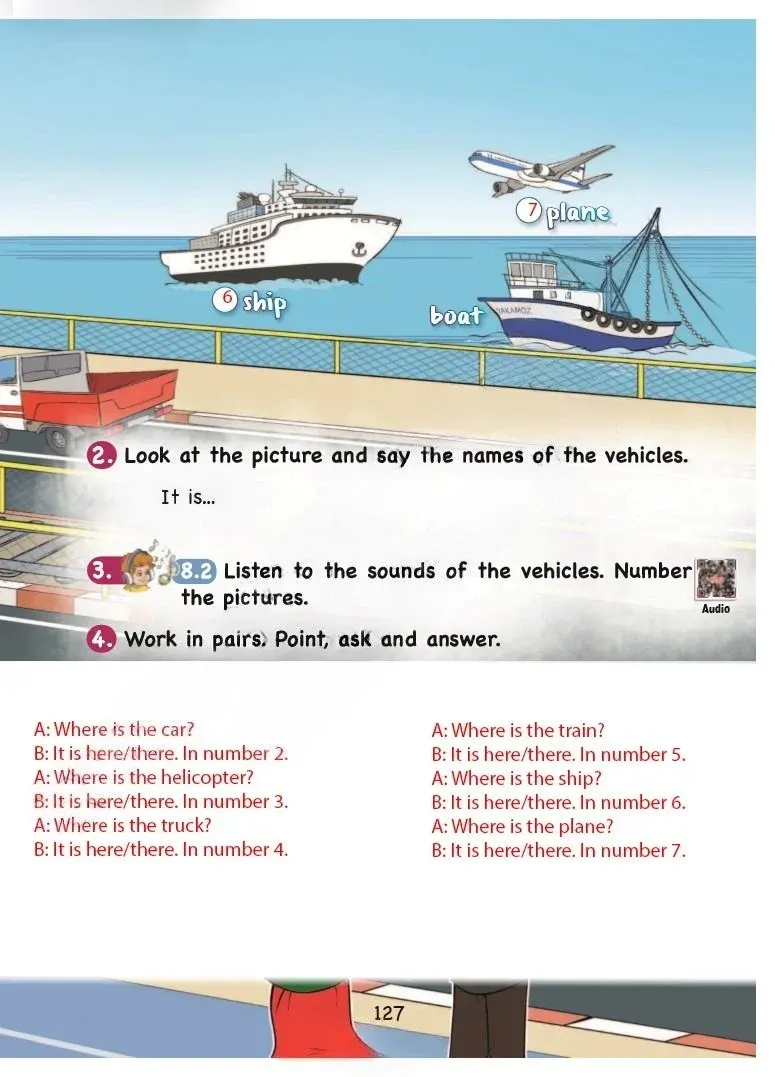 7 plane

6 ship

boat

2. Look at the picture and say the names of the vehicles.

It is...

3. 8.2 Listen to the sounds of the vehicles. Number the pictures.

Audio

4. Work in pairs. Point, ask and answer.

A: Where is the car?
B: It is here/there. In number 2.
A: Where is the helicopter?
B: It is here/there. In number 3.
A: Where is the truck?
B: It is here/there. In number 4.

A: Where is the train?
B: It is here/there. In number 5.
A: Where is the ship?
B: It is here/there. In number 6.
A: Where is the plane?
B: It is here/there. In number 7.

127